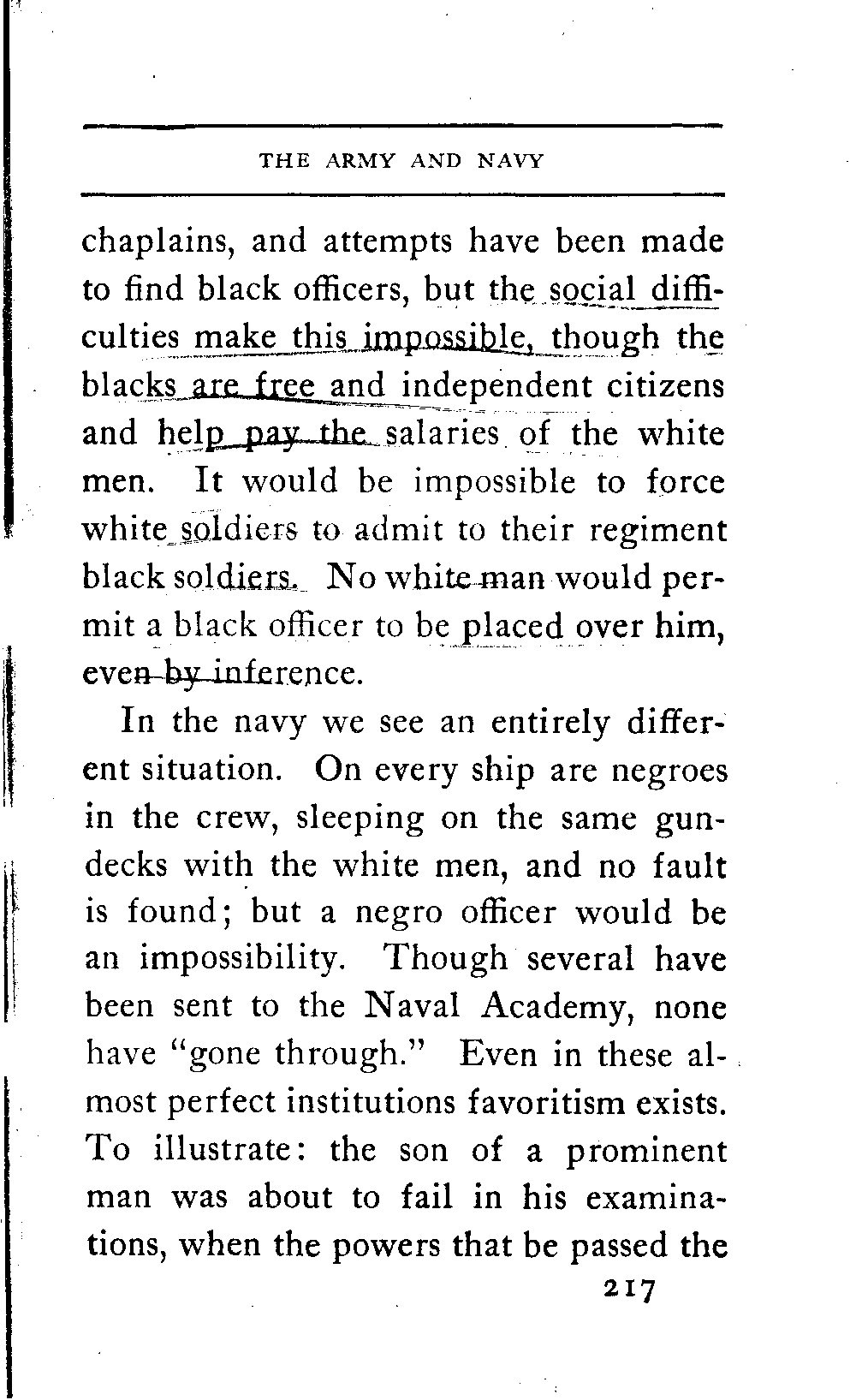 THE ARMY AND NAVY

chaplains, and attempts have been made to find black officers, but the social difficulties make this impossible, though the blacks are free and independent citizens and help pay the salaries of the white men. It would be impossible to force white soldiers to admit to their regiment black soldiers. No white man would permit a black officer to be placed over him, even by inference.

In the navy we see an entirely different situation. On every ship are negroes in the crew, sleeping on the same gundecks with the white men, and no fault is found; but a negro officer would be an impossibility. Though several have been sent to the Naval Academy, none have "gone through." Even in these almost perfect institutions favoritism exists. To illustrate: the son of a prominent man was about to fail in his examinations, when the powers that be passed the

217